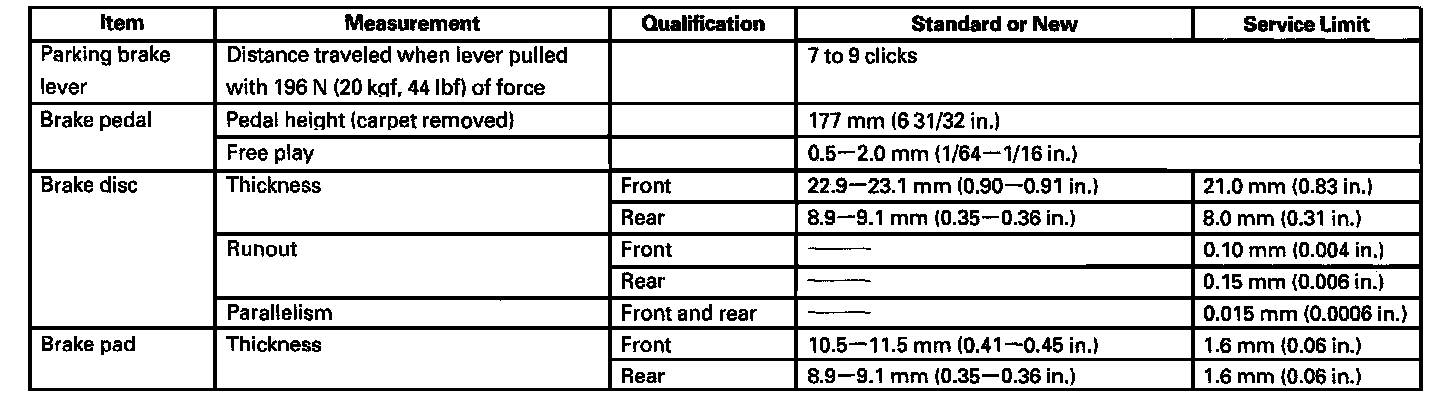 | Item | Measurement | Qualification | Standard or New | Service Limit |
|---|---|---|---|---|
| Parking brake lever | Distance traveled when lever pulled with 196 N (20 kgf, 44 lbf) of force | | 7 to 9 clicks | |
| Brake pedal | Pedal height (carpet removed) | | 177 mm (6 31/32 in.) | |
| | Free play | | 0.5—2.0 mm (1/64—1/16 in.) | |
| Brake disc | Thickness | Front | 22.9—23.1 mm (0.90—0.91 in.) | 21.0 mm (0.83 in.) |
| | | Rear | 8.9—9.1 mm (0.35—0.36 in.) | 8.0 mm (0.31 in.) |
| | Runout | Front | —— | 0.10 mm (0.004 in.) |
| | | Rear | —— | 0.15 mm (0.006 in.) |
| | Parallelism | Front and rear | —— | 0.015 mm (0.0006 in.) |
| Brake pad | Thickness | Front | 10.5—11.5 mm (0.41—0.45 in.) | 1.6 mm (0.06 in.) |
| | | Rear | 8.9—9.1 mm (0.35—0.36 in.) | 1.6 mm (0.06 in.) |